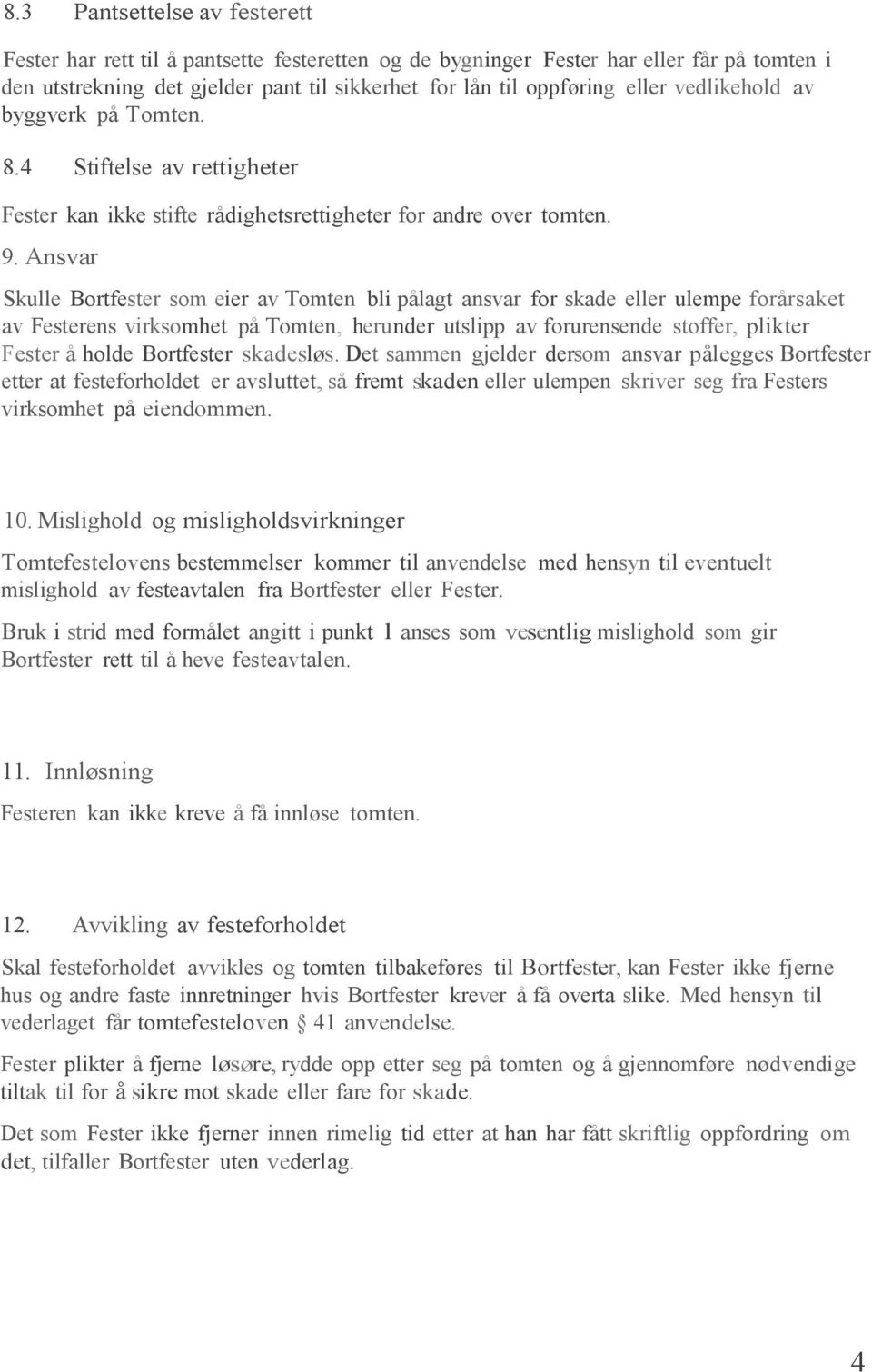 8.3 Pantsettelse av festerett

Fester har rett til å pantsette festeretten og de bygninger Fester har eller får på tomten i den utstrekning det gjelder pant til sikkerhet for lån til oppføring eller vedlikehold av byggverk på Tomten.

8.4 Stiftelse av rettigheter

Fester kan ikke stifte rådighetsrettigheter for andre over tomten.

9. Ansvar

Skulle Bortfester som eier av Tomten bli pålagt ansvar for skade eller ulempe forårsaket av Festerens virksomhet på Tomten, herunder utslipp av forurensende stoffer, plikter Fester å holde Bortfester skadesløs. Det sammen gjelder dersom ansvar pålegges Bortfester etter at festeforholdet er avsluttet, så fremt skaden eller ulempen skriver seg fra Festers virksomhet på eiendommen.

10. Mislighold og misligholdsvirkninger

Tomtefestelovens bestemmelser kommer til anvendelse med hensyn til eventuelt mislighold av festeavtalen fra Bortfester eller Fester.

Bruk i strid med formålet angitt i punkt 1 anses som vesentlig mislighold som gir Bortfester rett til å heve festeavtalen.

11. Innløsning

Festeren kan ikke kreve å få innløse tomten.

12. Avvikling av festeforholdet

Skal festeforholdet avvikles og tomten tilbakeføres til Bortfester, kan Fester ikke fjerne hus og andre faste innretninger hvis Bortfester krever å få overta slike. Med hensyn til vederlaget får tomtefesteloven § 41 anvendelse.

Fester plikter å fjerne løsøre, rydde opp etter seg på tomten og å gjennomføre nødvendige tiltak til for å sikre mot skade eller fare for skade.

Det som Fester ikke fjerner innen rimelig tid etter at han har fått skriftlig oppfordring om det, tilfaller Bortfester uten vederlag.

4